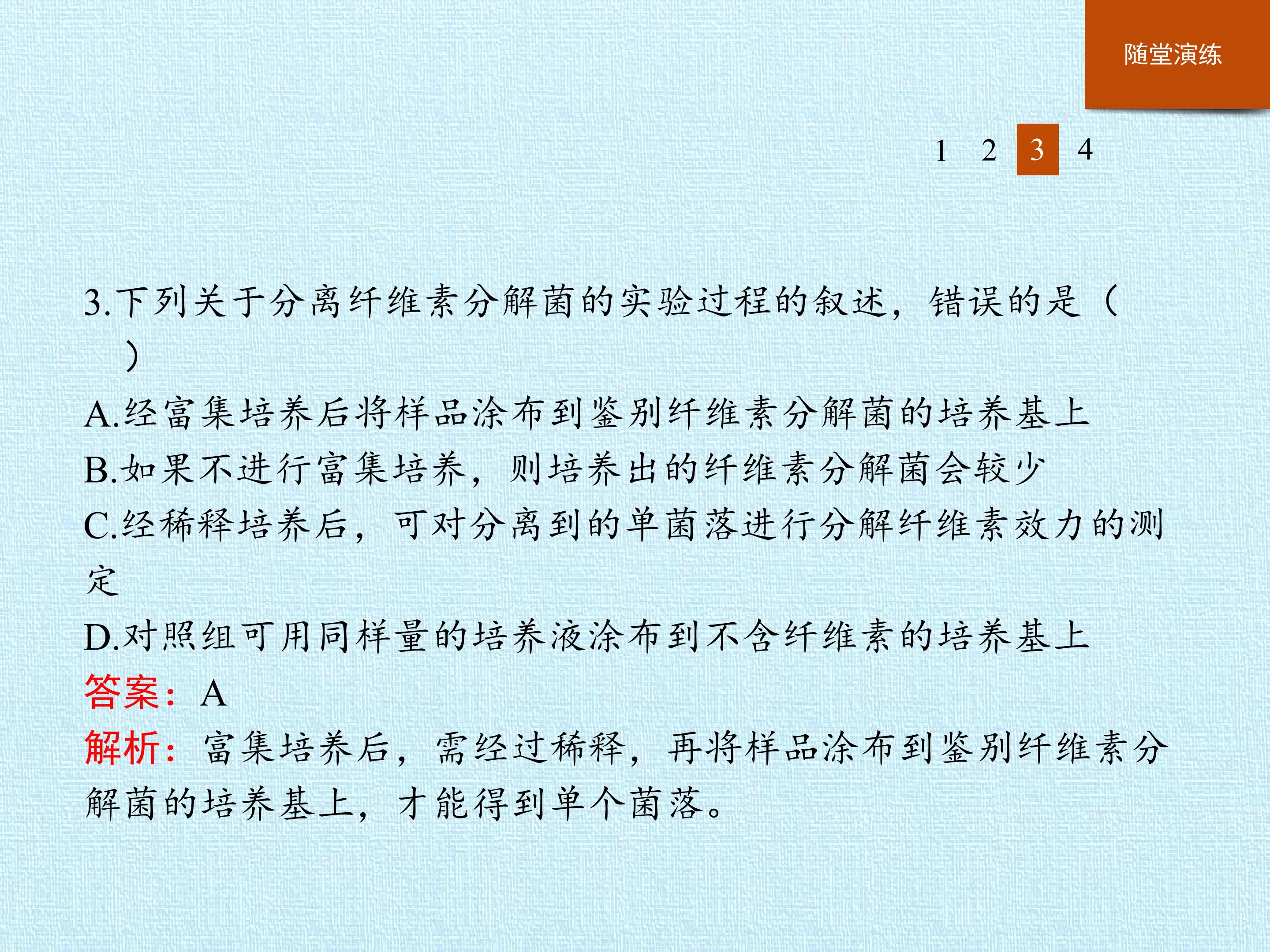 随堂演练

1 2 3 4

3.下列关于分离纤维素分解菌的实验过程的叙述，错误的是（ ）

A.经富集培养后将样品涂布到鉴别纤维素分解菌的培养基上

B.如果不进行富集培养，则培养出的纤维素分解菌会较少

C.经稀释培养后，可对分离到的单菌落进行分解纤维素效力的测定

D.对照组可用同样量的培养液涂布到不含纤维素的培养基上

答案：A

解析：富集培养后，需经过稀释，再将样品涂布到鉴别纤维素分解菌的培养基上，才能得到单个菌落。